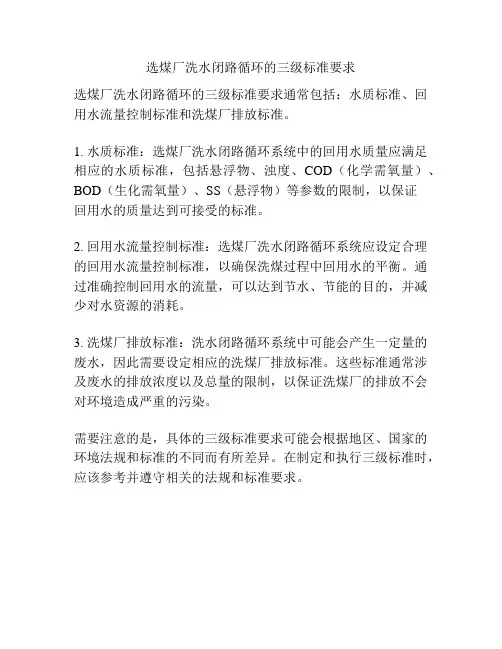 选煤厂洗水闭路循环的三级标准要求

选煤厂洗水闭路循环的三级标准要求通常包括：水质标准、回用水流量控制标准和洗煤厂排放标准。

1. 水质标准：选煤厂洗水闭路循环系统中的回用水质量应满足相应的水质标准，包括悬浮物、浊度、COD（化学需氧量）、BOD（生化需氧量）、SS（悬浮物）等参数的限制，以保证回用水的质量达到可接受的标准。

2. 回用水流量控制标准：选煤厂洗水闭路循环系统应设定合理的回用水流量控制标准，以确保洗煤过程中回用水的平衡。通过准确控制回用水的流量，可以达到节水、节能的目的，并减少对水资源的消耗。

3. 洗煤厂排放标准：洗水闭路循环系统中可能会产生一定量的废水，因此需要设定相应的洗煤厂排放标准。这些标准通常涉及废水的排放浓度以及总量的限制，以保证洗煤厂的排放不会对环境造成严重的污染。

需要注意的是，具体的三级标准要求可能会根据地区、国家的环境法规和标准的不同而有所差异。在制定和执行三级标准时，应该参考并遵守相关的法规和标准要求。